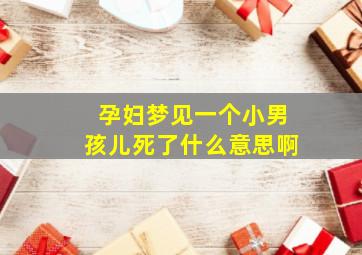 孕妇梦见一个小男孩儿死了什么意思啊